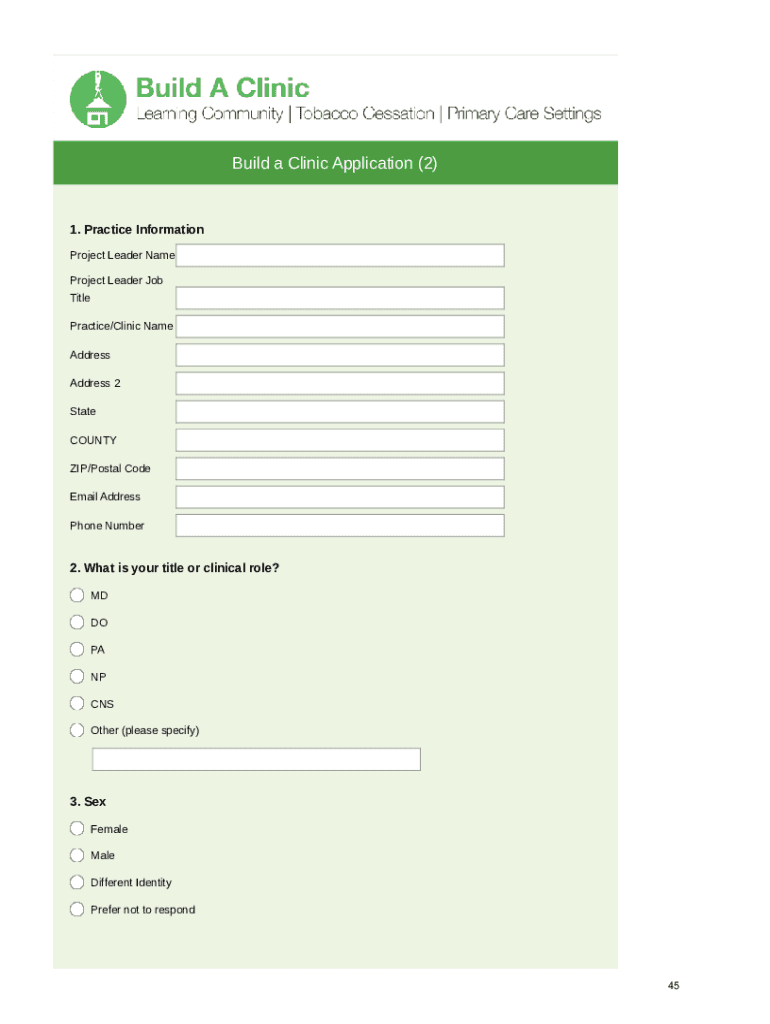 Build A Clinic
Learning Community | Tobacco Cessation | Primary Care Settings

Build a Clinic Application (2)

1. Practice Information

Project Leader Name

Project Leader Job Title

Practice/Clinic Name

Address

Address 2

State

COUNTY

ZIP/Postal Code

Email Address

Phone Number

2. What is your title or clinical role?

MD

DO

PA

NP

CNS

Other (please specify)

3. Sex

Female

Male

Different Identity

Prefer not to respond

45